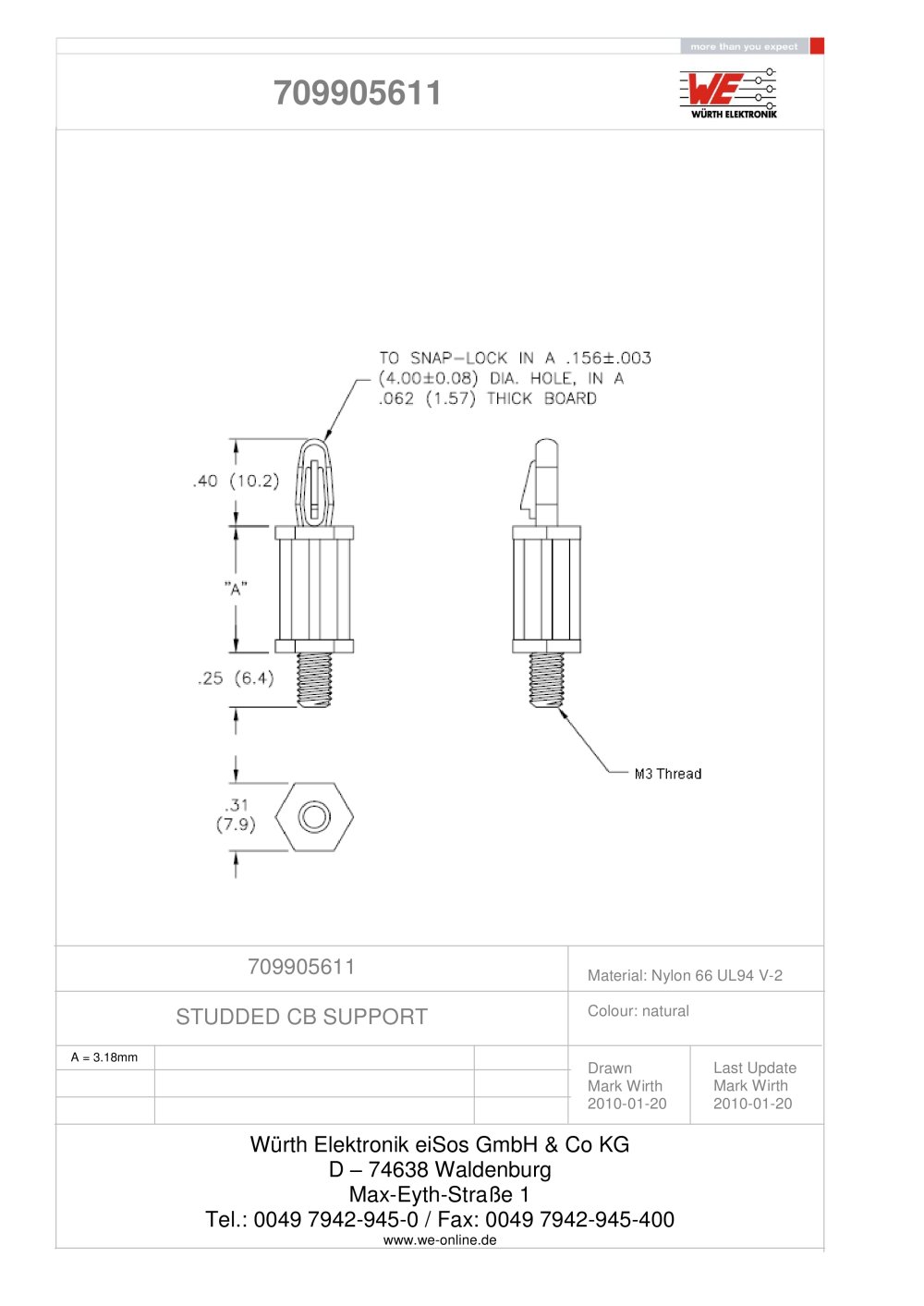 more than you expect

709905611

WE
WÜRTH ELEKTRONIK

TO SNAP-LOCK IN A .156±.003 (4.00±0.08) DIA. HOLE, IN A .062 (1.57) THICK BOARD

.40 (10.2)

"A"

.25 (6.4)

.31 (7.9)

M3 Thread

709905611

Material: Nylon 66 UL94 V-2

STUDDED CB SUPPORT

Colour: natural

A = 3.18mm

Drawn
Mark Wirth
2010-01-20

Last Update
Mark Wirth
2010-01-20

Würth Elektronik eiSos GmbH & Co KG
D – 74638 Waldenburg
Max-Eyth-Straße 1
Tel.: 0049 7942-945-0 / Fax: 0049 7942-945-400
www.we-online.de